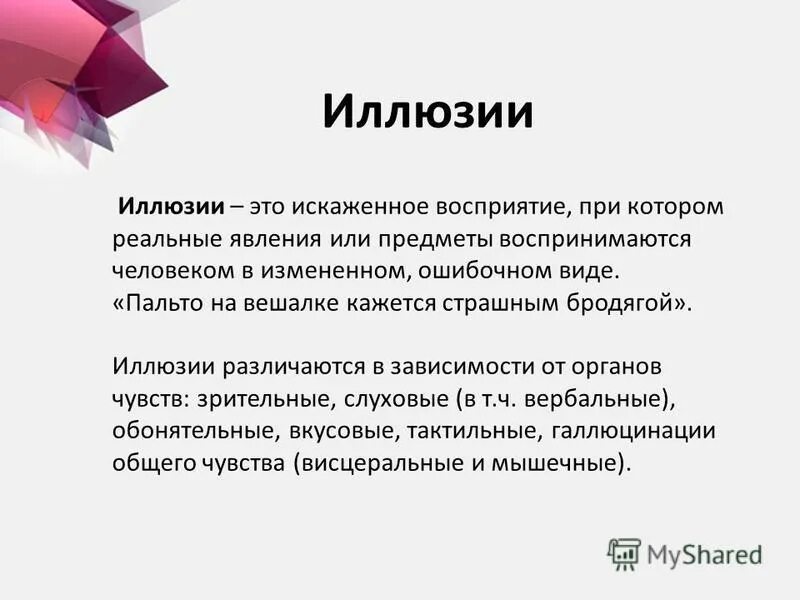 Иллюзии

Иллюзии – это искаженное восприятие, при котором реальные явления или предметы воспринимаются человеком в измененном, ошибочном виде.
«Пальто на вешалке кажется страшным бродягой».

Иллюзии различаются в зависимости от органов чувств: зрительные, слуховые (в т.ч. вербальные), обонятельные, вкусовые, тактильные, галлюцинации общего чувства (висцеральные и мышечные).

MyShared